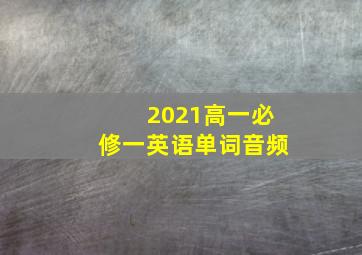 2021高一必修一英语单词音频